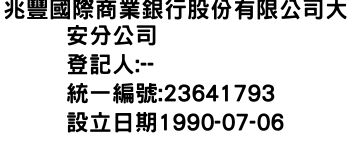 兆豐國際商業銀行股份有限公司大安分公司
登記人:--
統一編號:23641793
設立日期1990-07-06